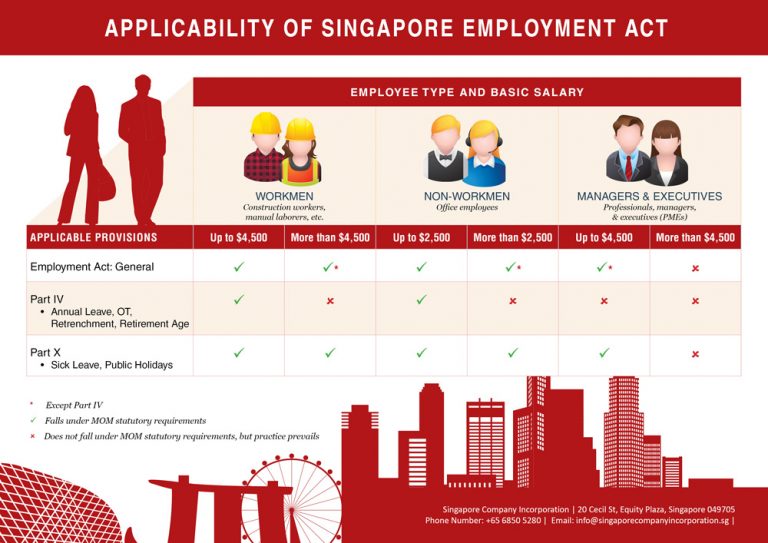 APPLICABILITY OF SINGAPORE EMPLOYMENT ACT

EMPLOYEE TYPE AND BASIC SALARY

WORKMEN
Construction workers, manual laborers, etc.

NON-WORKMEN
Office employees

MANAGERS & EXECUTIVES
Professionals, managers, & executives (PMEs)

| APPLICABLE PROVISIONS | Up to $4,500 | More than $4,500 | Up to $2,500 | More than $2,500 | Up to $4,500 | More than $4,500 |
|---|---|---|---|---|---|---|
| Employment Act: General | ✓ | ✓* | ✓ | ✓* | ✓* | × |
| Part IV • Annual Leave, OT, Retrenchment, Retirement Age | ✓ | × | ✓ | × | × | × |
| Part X • Sick Leave, Public Holidays | ✓ | ✓ | ✓ | ✓ | ✓ | × |

* Except Part IV
✓ Falls under MOM statutory requirements
× Does not fall under MOM statutory requirements, but practice prevails

Singapore Company Incorporation | 20 Cecil St, Equity Plaza, Singapore 049705
Phone Number: +65 6850 5280 | Email: info@singaporecompanyincorporation.sg |